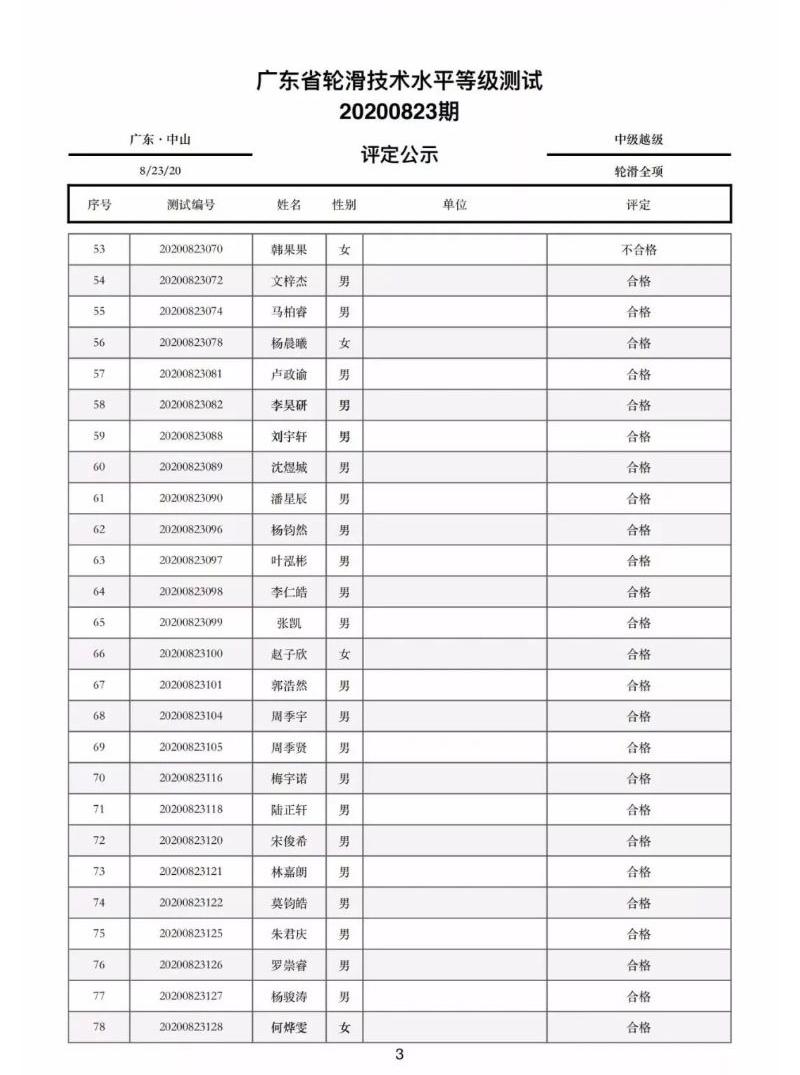 广东省轮滑技术水平等级测试
20200823期

广东·中山
8/23/20

评定公示

中级越级
轮滑全项

| 序号 | 测试编号 | 姓名 | 性别 | 单位 | 评定 |
|---|---|---|---|---|---|
| 53 | 20200823070 | 韩果果 | 女 | | 不合格 |
| 54 | 20200823072 | 文梓杰 | 男 | | 合格 |
| 55 | 20200823074 | 马柏睿 | 男 | | 合格 |
| 56 | 20200823078 | 杨晨曦 | 女 | | 合格 |
| 57 | 20200823081 | 卢政谕 | 男 | | 合格 |
| 58 | 20200823082 | 李昊研 | 男 | | 合格 |
| 59 | 20200823088 | 刘宇轩 | 男 | | 合格 |
| 60 | 20200823089 | 沈煜城 | 男 | | 合格 |
| 61 | 20200823090 | 潘星辰 | 男 | | 合格 |
| 62 | 20200823096 | 杨钧然 | 男 | | 合格 |
| 63 | 20200823097 | 叶泓彬 | 男 | | 合格 |
| 64 | 20200823098 | 李仁皓 | 男 | | 合格 |
| 65 | 20200823099 | 张凯 | 男 | | 合格 |
| 66 | 20200823100 | 赵子欣 | 女 | | 合格 |
| 67 | 20200823101 | 郭浩然 | 男 | | 合格 |
| 68 | 20200823104 | 周季宇 | 男 | | 合格 |
| 69 | 20200823105 | 周季贤 | 男 | | 合格 |
| 70 | 20200823116 | 梅宇诺 | 男 | | 合格 |
| 71 | 20200823118 | 陆正轩 | 男 | | 合格 |
| 72 | 20200823120 | 宋俊希 | 男 | | 合格 |
| 73 | 20200823121 | 林嘉朗 | 男 | | 合格 |
| 74 | 20200823122 | 莫钧皓 | 男 | | 合格 |
| 75 | 20200823125 | 朱君庆 | 男 | | 合格 |
| 76 | 20200823126 | 罗崇睿 | 男 | | 合格 |
| 77 | 20200823127 | 杨骏涛 | 男 | | 合格 |
| 78 | 20200823128 | 何烨雯 | 女 | | 合格 |

3